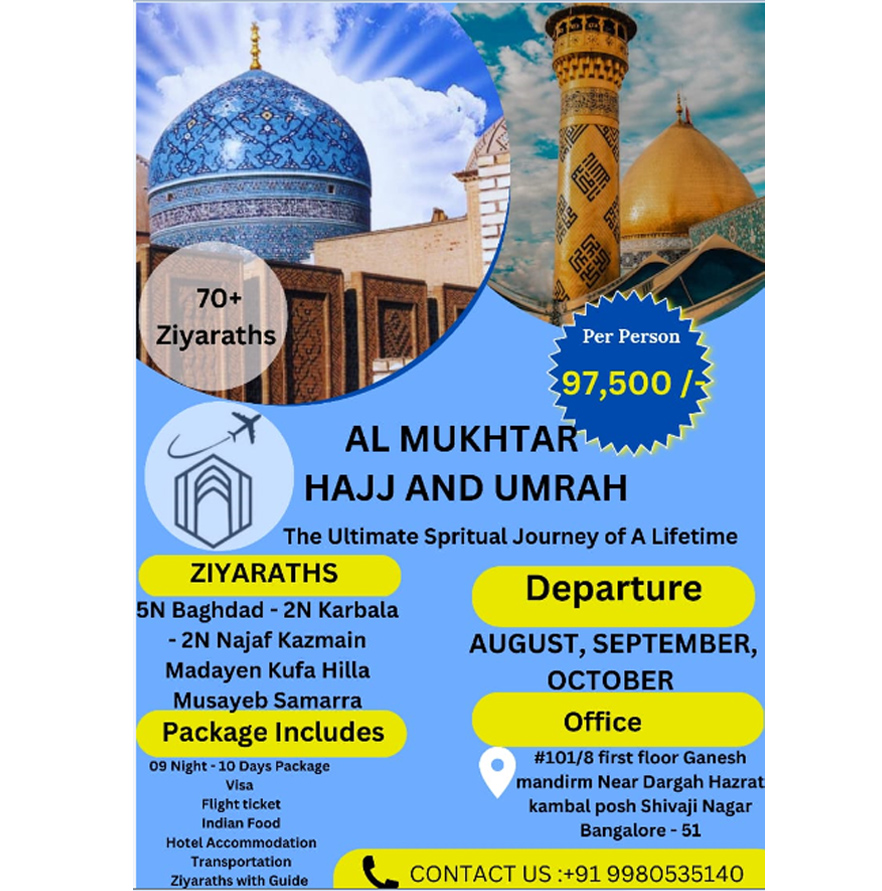 70+ Ziyaraths

Per Person
97,500 /-

AL MUKHTAR
HAJJ AND UMRAH

The Ultimate Spritual Journey of A Lifetime

ZIYARATHS

5N Baghdad - 2N Karbala - 2N Najaf Kazmain Madayen Kufa Hilla Musayeb Samarra

Package Includes

09 Night - 10 Days Package
Visa
Flight ticket
Indian Food
Hotel Accommodation
Transportation
Ziyaraths with Guide

Departure

AUGUST, SEPTEMBER, OCTOBER

Office

#101/8 first floor Ganesh mandirm Near Dargah Hazrat kambal posh Shivaji Nagar Bangalore - 51

CONTACT US :+91 9980535140